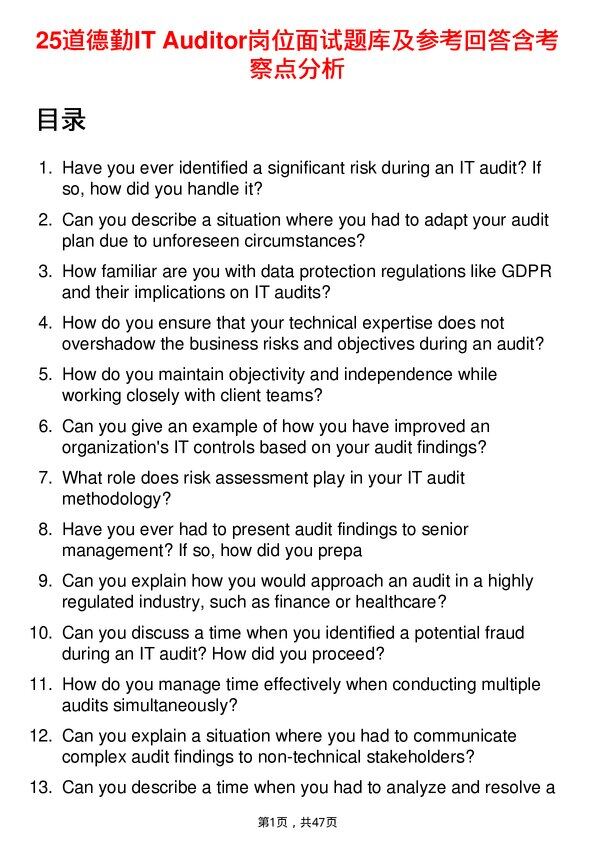 25道德勤IT Auditor岗位面试题库及参考回答含考察点分析

目录

1. Have you ever identified a significant risk during an IT audit? If so, how did you handle it?

2. Can you describe a situation where you had to adapt your audit plan due to unforeseen circumstances?

3. How familiar are you with data protection regulations like GDPR and their implications on IT audits?

4. How do you ensure that your technical expertise does not overshadow the business risks and objectives during an audit?

5. How do you maintain objectivity and independence while working closely with client teams?

6. Can you give an example of how you have improved an organization's IT controls based on your audit findings?

7. What role does risk assessment play in your IT audit methodology?

8. Have you ever had to present audit findings to senior management? If so, how did you prepa

9. Can you explain how you would approach an audit in a highly regulated industry, such as finance or healthcare?

10. Can you discuss a time when you identified a potential fraud during an IT audit? How did you proceed?

11. How do you manage time effectively when conducting multiple audits simultaneously?

12. Can you explain a situation where you had to communicate complex audit findings to non-technical stakeholders?

13. Can you describe a time when you had to analyze and resolve a

第1页，共47页